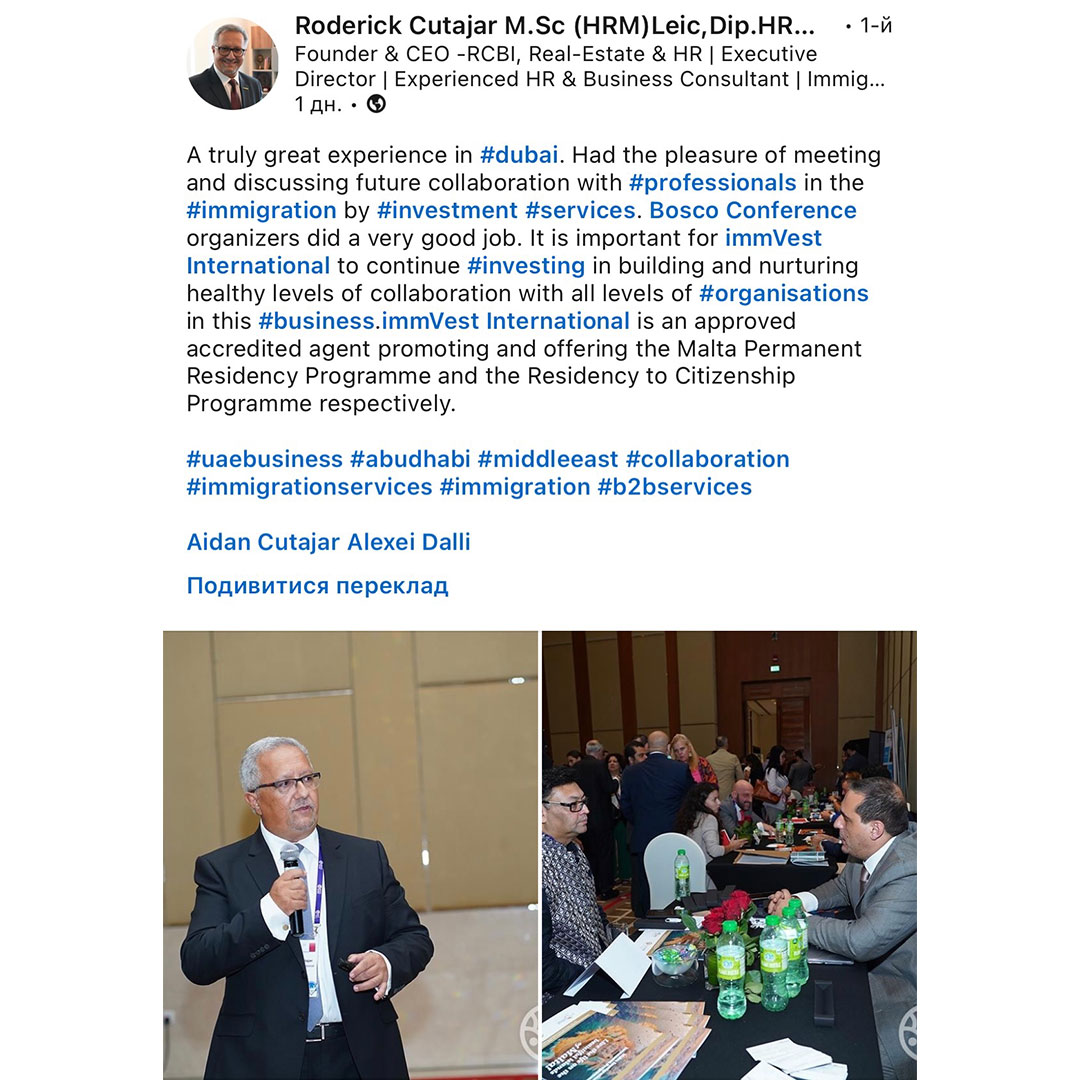 Roderick Cutajar M.Sc (HRM)Leic,Dip.HR... • 1-й
Founder & CEO -RCBI, Real-Estate & HR | Executive Director | Experienced HR & Business Consultant | Immig...
1 дн. •

A truly great experience in #dubai. Had the pleasure of meeting and discussing future collaboration with #professionals in the #immigration by #investment #services. Bosco Conference organizers did a very good job. It is important for immVest International to continue #investing in building and nurturing healthy levels of collaboration with all levels of #organisations in this #business.immVest International is an approved accredited agent promoting and offering the Malta Permanent Residency Programme and the Residency to Citizenship Programme respectively.

#uaebusiness #abudhabi #middleeast #collaboration #immigrationservices #immigration #b2bservices

Aidan Cutajar Alexei Dalli

Подивитися переклад